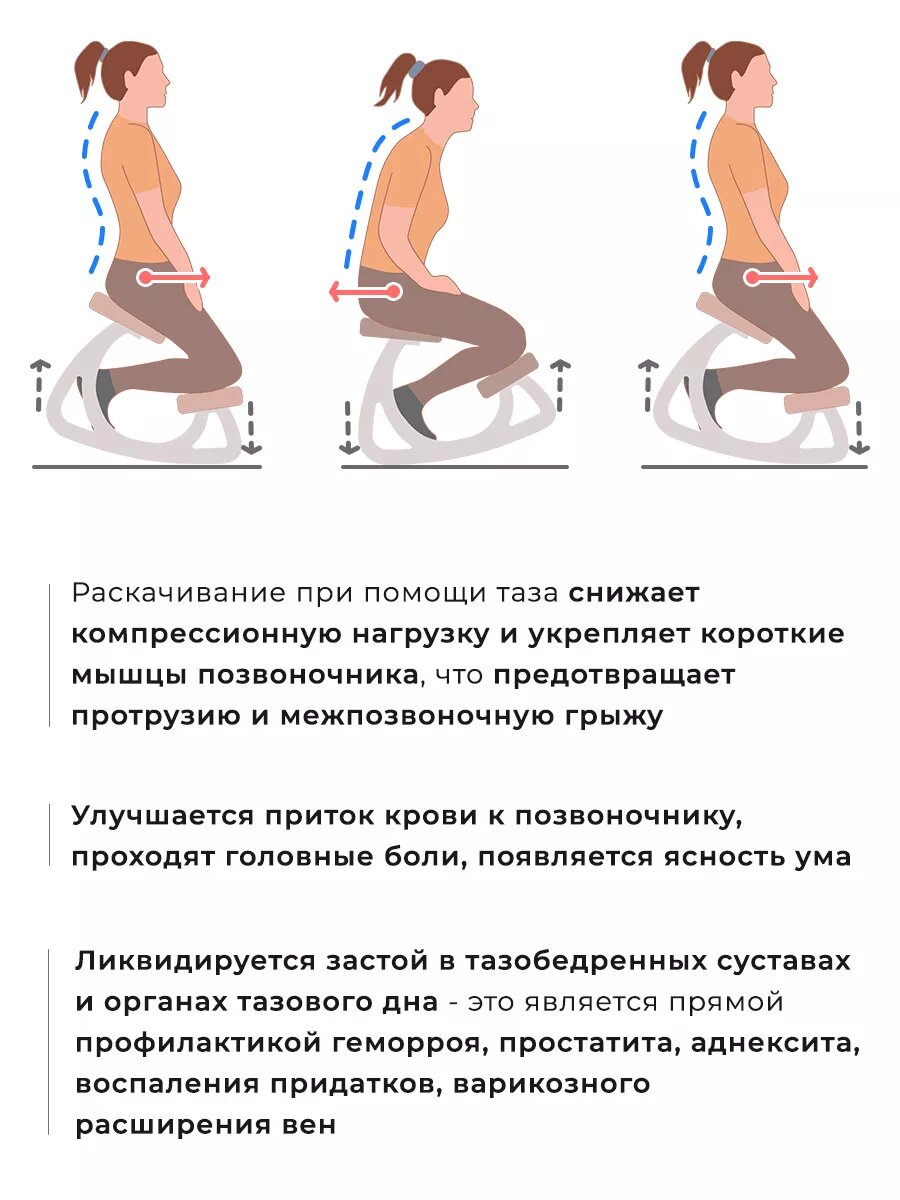 Раскачивание при помощи таза снижает компрессионную нагрузку и укрепляет короткие мышцы позвоночника, что предотвращает протрузию и межпозвоночную грыжу

Улучшается приток крови к позвоночнику, проходят головные боли, появляется ясность ума

Ликвидируется застой в тазобедренных суставах и органах тазового дна - это является прямой профилактикой геморроя, простатита, аднексита, воспаления придатков, варикозного расширения вен